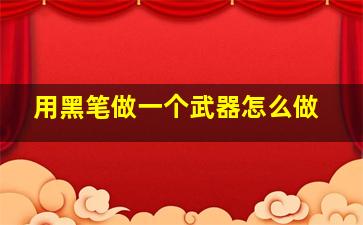 用黑笔做一个武器怎么做